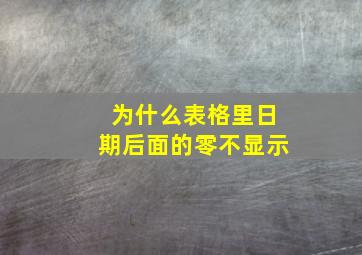 为什么表格里日期后面的零不显示